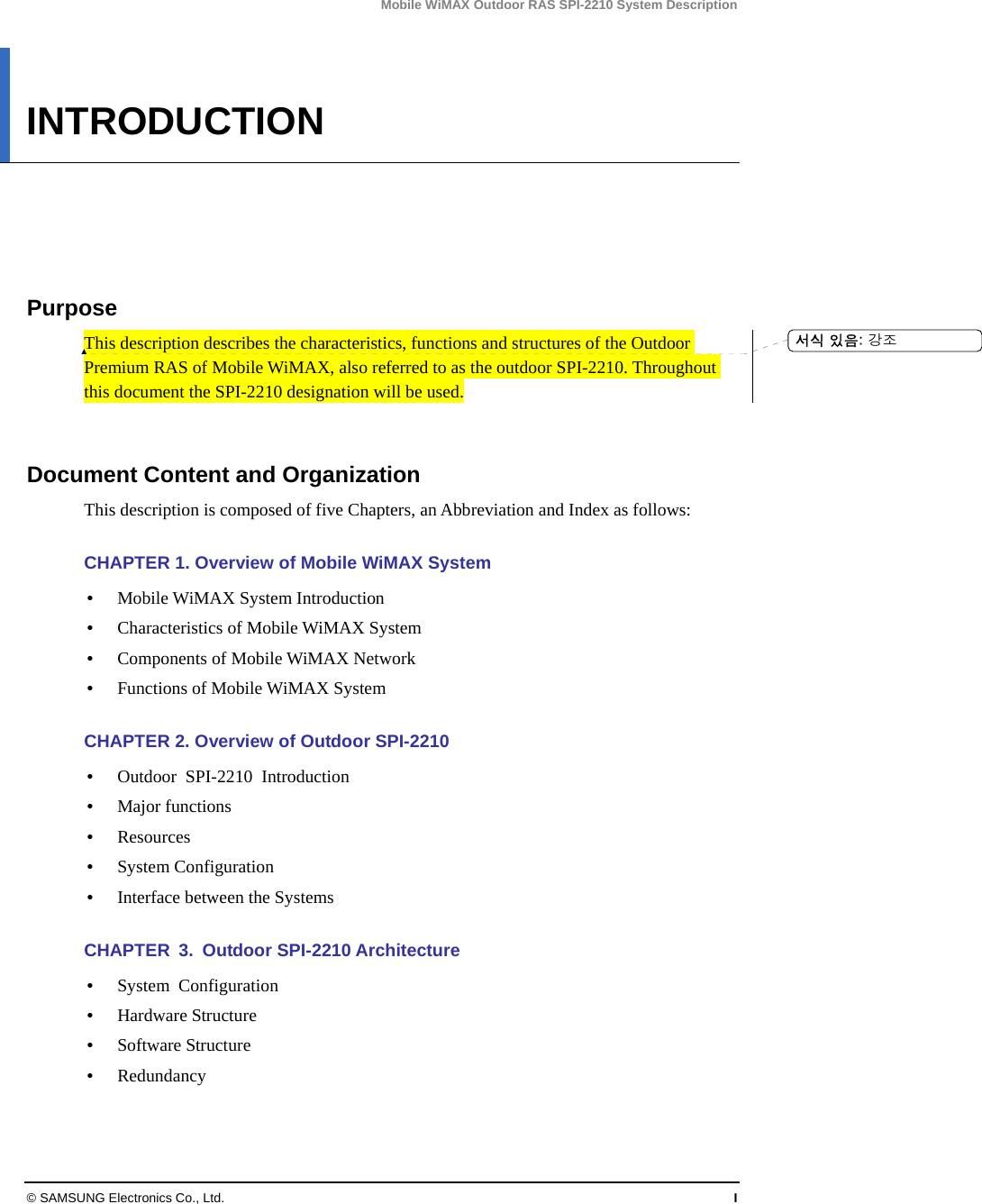 Mobile WiMAX Outdoor RAS SPI-2210 System Description

INTRODUCTION

Purpose

This description describes the characteristics, functions and structures of the Outdoor Premium RAS of Mobile WiMAX, also referred to as the outdoor SPI-2210. Throughout this document the SPI-2210 designation will be used.

서식 있음: 강조

Document Content and Organization

This description is composed of five Chapters, an Abbreviation and Index as follows:

CHAPTER 1. Overview of Mobile WiMAX System

• Mobile WiMAX System Introduction
• Characteristics of Mobile WiMAX System
• Components of Mobile WiMAX Network
• Functions of Mobile WiMAX System

CHAPTER 2. Overview of Outdoor SPI-2210

• Outdoor SPI-2210 Introduction
• Major functions
• Resources
• System Configuration
• Interface between the Systems

CHAPTER 3. Outdoor SPI-2210 Architecture

• System Configuration
• Hardware Structure
• Software Structure
• Redundancy

© SAMSUNG Electronics Co., Ltd.

I